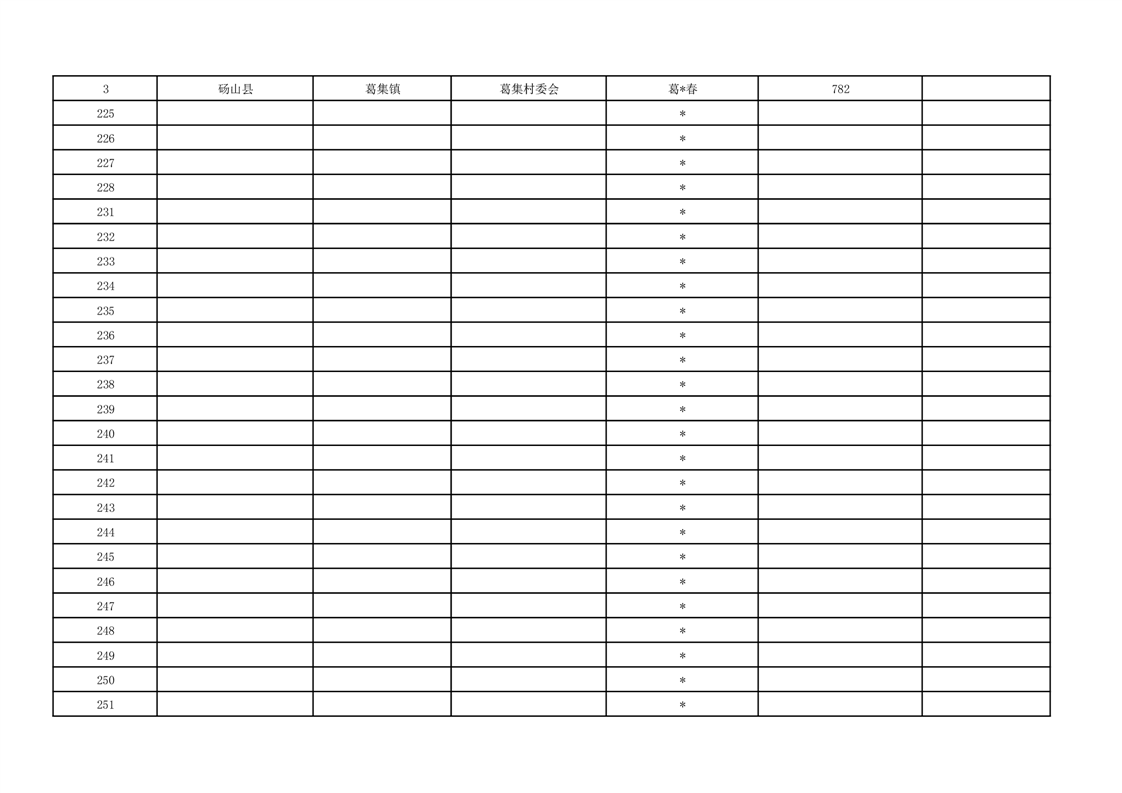 | 3 | 砀山县 | 葛集镇 | 葛集村委会 | 葛*春 | 782 | |
|---|---|---|---|---|---|---|
| 225 | | | | * | | |
| 226 | | | | * | | |
| 227 | | | | * | | |
| 228 | | | | * | | |
| 231 | | | | * | | |
| 232 | | | | * | | |
| 233 | | | | * | | |
| 234 | | | | * | | |
| 235 | | | | * | | |
| 236 | | | | * | | |
| 237 | | | | * | | |
| 238 | | | | * | | |
| 239 | | | | * | | |
| 240 | | | | * | | |
| 241 | | | | * | | |
| 242 | | | | * | | |
| 243 | | | | * | | |
| 244 | | | | * | | |
| 245 | | | | * | | |
| 246 | | | | * | | |
| 247 | | | | * | | |
| 248 | | | | * | | |
| 249 | | | | * | | |
| 250 | | | | * | | |
| 251 | | | | * | | |